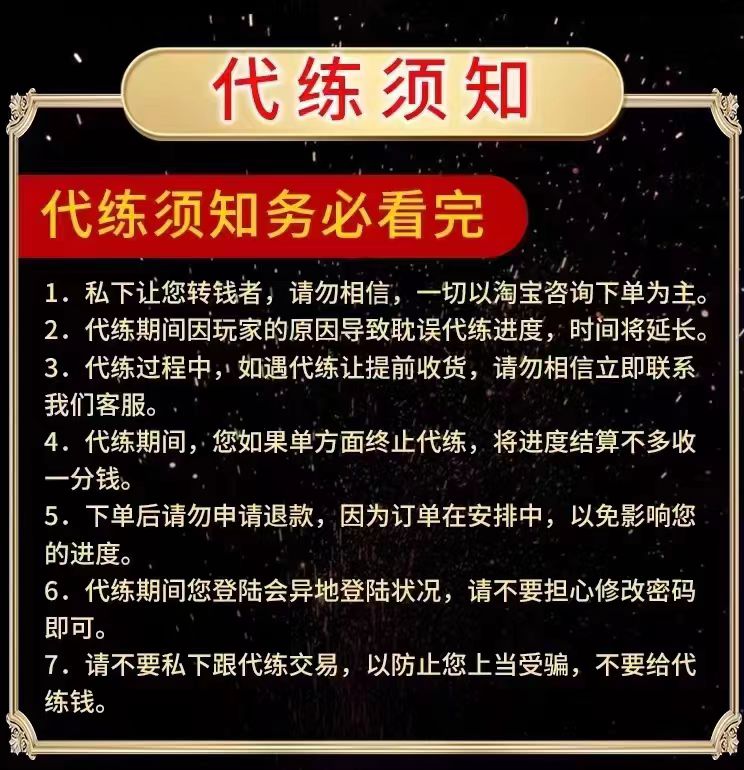 代练须知

代练须知务必看完

1．私下让您转钱者，请勿相信，一切以淘宝咨询下单为主。
2．代练期间因玩家的原因导致耽误代练进度，时间将延长。
3．代练过程中，如遇代练让提前收货，请勿相信立即联系我们客服。
4．代练期间，您如果单方面终止代练，将进度结算不多收一分钱。
5．下单后请勿申请退款，因为订单在安排中，以免影响您的进度。
6．代练期间您登陆会异地登陆状况，请不要担心修改密码即可。
7．请不要私下跟代练交易，以防止您上当受骗，不要给代练钱。